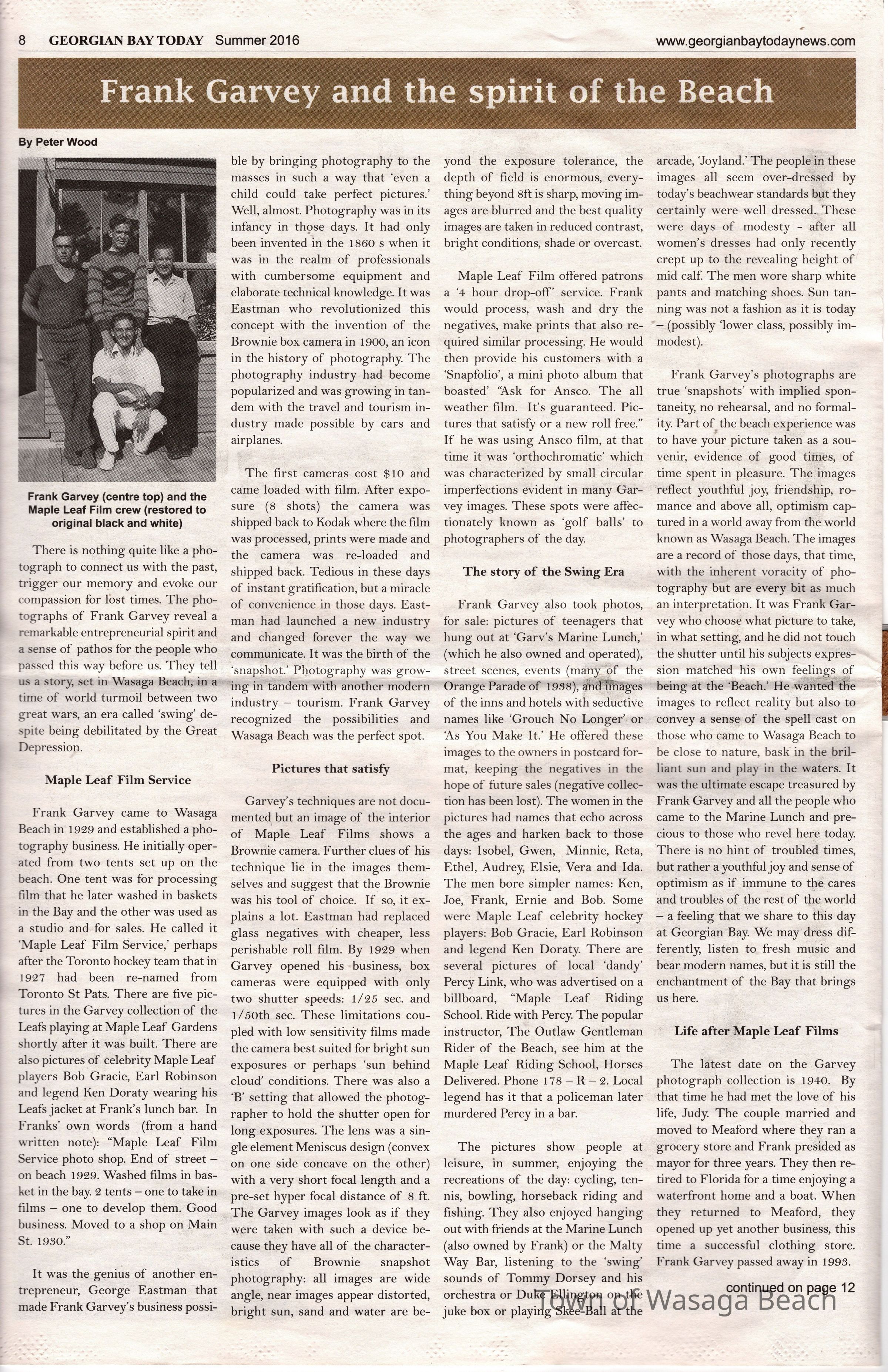 8 GEORGIAN BAY TODAY Summer 2016 www.georgianbaytodaynews.com

Frank Garvey and the spirit of the Beach

By Peter Wood

Frank Garvey (centre top) and the Maple Leaf Film crew (restored to original black and white)

There is nothing quite like a photograph to connect us with the past, trigger our memory and evoke our compassion for lost times. The photographs of Frank Garvey reveal a remarkable entrepreneurial spirit and a sense of pathos for the people who passed this way before us. They tell us a story, set in Wasaga Beach, in a time of world turmoil between two great wars, an era called 'swing' despite being debilitated by the Great Depression.

Maple Leaf Film Service

Frank Garvey came to Wasaga Beach in 1929 and established a photography business. He initially operated from two tents set up on the beach. One tent was for processing film that he later washed in baskets in the Bay and the other was used as a studio and for sales. He called it 'Maple Leaf Film Service,' perhaps after the Toronto hockey team that in 1927 had been re-named from Toronto St Pats. There are five pictures in the Garvey collection of the Leafs playing at Maple Leaf Gardens shortly after it was built. There are also pictures of celebrity Maple Leaf players Bob Gracie, Earl Robinson and legend Ken Doraty wearing his Leafs jacket at Frank's lunch bar. In Franks' own words (from a hand written note): "Maple Leaf Film Service photo shop. End of street – on beach 1929. Washed films in basket in the bay. 2 tents – one to take in films – one to develop them. Good business. Moved to a shop on Main St. 1930."

It was the genius of another entrepreneur, George Eastman that made Frank Garvey's business possible by bringing photography to the masses in such a way that 'even a child could take perfect pictures.' Well, almost. Photography was in its infancy in those days. It had only been invented in the 1860 s when it was in the realm of professionals with cumbersome equipment and elaborate technical knowledge. It was Eastman who revolutionized this concept with the invention of the Brownie box camera in 1900, an icon in the history of photography. The photography industry had become popularized and was growing in tandem with the travel and tourism industry made possible by cars and airplanes.

The first cameras cost $10 and came loaded with film. After exposure (8 shots) the camera was shipped back to Kodak where the film was processed, prints were made and the camera was re-loaded and shipped back. Tedious in these days of instant gratification, but a miracle of convenience in those days. Eastman had launched a new industry and changed forever the way we communicate. It was the birth of the 'snapshot.' Photography was growing in tandem with another modern industry – tourism. Frank Garvey recognized the possibilities and Wasaga Beach was the perfect spot.

Pictures that satisfy

Garvey's techniques are not documented but an image of the interior of Maple Leaf Films shows a Brownie camera. Further clues of his technique lie in the images themselves and suggest that the Brownie was his tool of choice. If so, it explains a lot. Eastman had replaced glass negatives with cheaper, less perishable roll film. By 1929 when Garvey opened his business, box cameras were equipped with only two shutter speeds: 1/25 sec. and 1/50th sec. These limitations coupled with low sensitivity films made the camera best suited for bright sun exposures or perhaps 'sun behind cloud' conditions. There was also a 'B' setting that allowed the photographer to hold the shutter open for long exposures. The lens was a single element Meniscus design (convex on one side concave on the other) with a very short focal length and a pre-set hyper focal distance of 8 ft. The Garvey images look as if they were taken with such a device because they have all of the characteristics of Brownie snapshot photography: all images are wide angle, near images appear distorted, bright sun, sand and water are beyond the exposure tolerance, the depth of field is enormous, everything beyond 8ft is sharp, moving images are blurred and the best quality images are taken in reduced contrast, bright conditions, shade or overcast.

Maple Leaf Film offered patrons a '4 hour drop-off' service. Frank would process, wash and dry the negatives, make prints that also required similar processing. He would then provide his customers with a 'Snapfolio', a mini photo album that boasted' "Ask for Ansco. The all weather film. It's guaranteed. Pictures that satisfy or a new roll free." If he was using Ansco film, at that time it was 'orthochromatic' which was characterized by small circular imperfections evident in many Garvey images. These spots were affectionately known as 'golf balls' to photographers of the day.

The story of the Swing Era

Frank Garvey also took photos, for sale: pictures of teenagers that hung out at 'Garv's Marine Lunch,' (which he also owned and operated), street scenes, events (many of the Orange Parade of 1938), and images of the inns and hotels with seductive names like 'Grouch No Longer' or 'As You Make It.' He offered these images to the owners in postcard format, keeping the negatives in the hope of future sales (negative collection has been lost). The women in the pictures had names that echo across the ages and harken back to those days: Isobel, Gwen, Minnie, Reta, Ethel, Audrey, Elsie, Vera and Ida. The men bore simpler names: Ken, Joe, Frank, Ernie and Bob. Some were Maple Leaf celebrity hockey players: Bob Gracie, Earl Robinson and legend Ken Doraty. There are several pictures of local 'dandy' Percy Link, who was advertised on a billboard, "Maple Leaf Riding School. Ride with Percy. The popular instructor, The Outlaw Gentleman Rider of the Beach, see him at the Maple Leaf Riding School, Horses Delivered. Phone 178 – R – 2. Local legend has it that a policeman later murdered Percy in a bar.

The pictures show people at leisure, in summer, enjoying the recreations of the day: cycling, tennis, bowling, horseback riding and fishing. They also enjoyed hanging out with friends at the Marine Lunch (also owned by Frank) or the Malty Way Bar, listening to the 'swing' sounds of Tommy Dorsey and his orchestra or Duke Ellington on the juke box or playing Skee-Ball at the arcade, 'Joyland.' The people in these images all seem over-dressed by today's beachwear standards but they certainly were well dressed. These were days of modesty - after all women's dresses had only recently crept up to the revealing height of mid calf. The men wore sharp white pants and matching shoes. Sun tanning was not a fashion as it is today – (possibly 'lower class, possibly immodest).

Frank Garvey's photographs are true 'snapshots' with implied spontaneity, no rehearsal, and no formality. Part of the beach experience was to have your picture taken as a souvenir, evidence of good times, of time spent in pleasure. The images reflect youthful joy, friendship, romance and above all, optimism captured in a world away from the world known as Wasaga Beach. The images are a record of those days, that time, with the inherent voracity of photography but are every bit as much an interpretation. It was Frank Garvey who choose what picture to take, in what setting, and he did not touch the shutter until his subjects expression matched his own feelings of being at the 'Beach.' He wanted the images to reflect reality but also to convey a sense of the spell cast on those who came to Wasaga Beach to be close to nature, bask in the brilliant sun and play in the waters. It was the ultimate escape treasured by Frank Garvey and all the people who came to the Marine Lunch and precious to those who revel here today. There is no hint of troubled times, but rather a youthful joy and sense of optimism as if immune to the cares and troubles of the rest of the world – a feeling that we share to this day at Georgian Bay. We may dress differently, listen to fresh music and bear modern names, but it is still the enchantment of the Bay that brings us here.

Life after Maple Leaf Films

The latest date on the Garvey photograph collection is 1940. By that time he had met the love of his life, Judy. The couple married and moved to Meaford where they ran a grocery store and Frank presided as mayor for three years. They then retired to Florida for a time enjoying a waterfront home and a boat. When they returned to Meaford, they opened up yet another business, this time a successful clothing store. Frank Garvey passed away in 1993.

continued on page 12

Town of Wasaga Beach